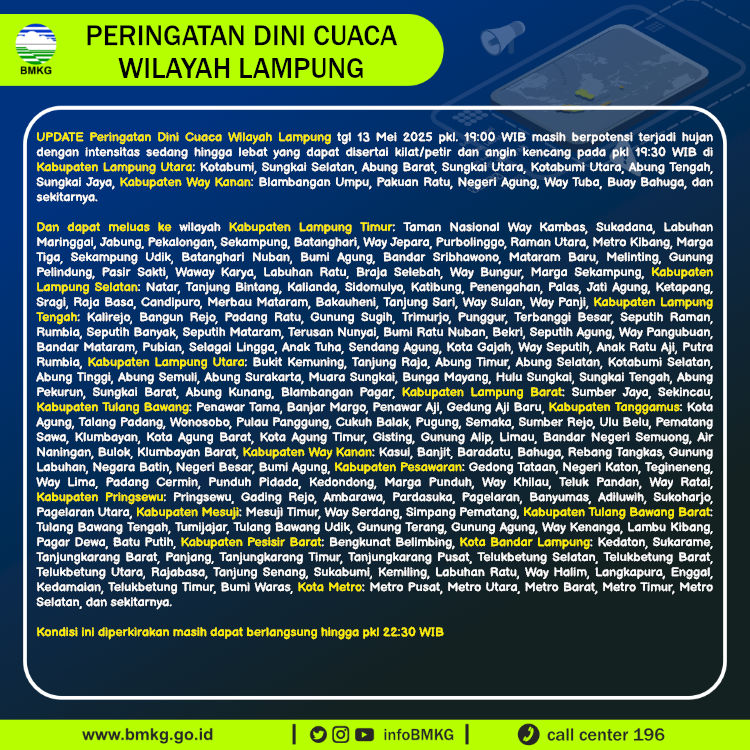 BMKG

PERINGATAN DINI CUACA WILAYAH LAMPUNG

UPDATE Peringatan Dini Cuaca Wilayah Lampung tgl 13 Mei 2025 pkl. 19:00 WIB masih berpotensi terjadi hujan dengan intensitas sedang hingga lebat yang dapat disertai kilat/petir dan angin kencang pada pkl 19:30 WIB di Kabupaten Lampung Utara: Kotabumi, Sungkai Selatan, Abung Barat, Sungkai Utara, Kotabumi Utara, Abung Tengah, Sungkai Jaya, Kabupaten Way Kanan: Blambangan Umpu, Pakuan Ratu, Negeri Agung, Way Tuba, Buay Bahuga, dan sekitarnya.

Dan dapat meluas ke wilayah Kabupaten Lampung Timur: Taman Nasional Way Kambas, Sukadana, Labuhan Maringgai, Jabung, Pekalongan, Sekampung, Batanghari, Way Jepara, Purbolinggo, Raman Utara, Metro Kibang, Marga Tiga, Sekampung Udik, Batanghari Nuban, Bumi Agung, Bandar Sribhawono, Mataram Baru, Melinting, Gunung Pelindung, Pasir Sakti, Waway Karya, Labuhan Ratu, Braja Selebah, Way Bungur, Marga Sekampung, Kabupaten Lampung Selatan: Natar, Tanjung Bintang, Kalianda, Sidomulyo, Katibung, Penengahan, Palas, Jati Agung, Ketapang, Sragi, Raja Basa, Candipuro, Merbau Mataram, Bakauheni, Tanjung Sari, Way Sulan, Way Panji, Kabupaten Lampung Tengah: Kalirejo, Bangun Rejo, Padang Ratu, Gunung Sugih, Trimurjo, Punggur, Terbanggi Besar, Seputih Raman, Rumbia, Seputih Banyak, Seputih Mataram, Terusan Nunyai, Bumi Ratu Nuban, Bekri, Seputih Agung, Way Pangubuan, Bandar Mataram, Pubian, Selagai Lingga, Anak Tuha, Sendang Agung, Kota Gajah, Way Seputih, Anak Ratu Aji, Putra Rumbia, Kabupaten Lampung Utara: Bukit Kemuning, Tanjung Raja, Abung Timur, Abung Selatan, Kotabumi Selatan, Abung Tinggi, Abung Semuli, Abung Surakarta, Muara Sungkai, Bunga Mayang, Hulu Sungkai, Sungkai Tengah, Abung Pekurun, Sungkai Barat, Abung Kunang, Blambangan Pagar, Kabupaten Lampung Barat: Sumber Jaya, Sekincau, Kabupaten Tulang Bawang: Penawar Tama, Banjar Margo, Penawar Aji, Gedung Aji Baru, Kabupaten Tanggamus: Kota Agung, Talang Padang, Wonosobo, Pulau Panggung, Cukuh Balak, Pugung, Semaka, Sumber Rejo, Ulu Belu, Pematang Sawa, Klumbayan, Kota Agung Barat, Kota Agung Timur, Gisting, Gunung Alip, Limau, Bandar Negeri Semuong, Air Naningan, Bulok, Klumbayan Barat, Kabupaten Way Kanan: Kasui, Banjit, Baradatu, Bahuga, Rebang Tangkas, Gunung Labuhan, Negara Batin, Negeri Besar, Bumi Agung, Kabupaten Pesawaran: Gedong Tataan, Negeri Katon, Tegineneng, Way Lima, Padang Cermin, Punduh Pidada, Kedondong, Marga Punduh, Way Khilau, Teluk Pandan, Way Ratai, Kabupaten Pringsewu: Pringsewu, Gading Rejo, Ambarawa, Pardasuka, Pagelaran, Banyumas, Adiluwih, Sukoharjo, Pagelaran Utara, Kabupaten Mesuji: Mesuji Timur, Way Serdang, Simpang Pematang, Kabupaten Tulang Bawang Barat: Tulang Bawang Tengah, Tumijajar, Tulang Bawang Udik, Gunung Terang, Gunung Agung, Way Kenanga, Lambu Kibang, Pagar Dewa, Batu Putih, Kabupaten Pesisir Barat: Bengkunat Belimbing, Kota Bandar Lampung: Kedaton, Sukarame, Tanjungkarang Barat, Panjang, Tanjungkarang Timur, Tanjungkarang Pusat, Telukbetung Selatan, Telukbetung Barat, Telukbetung Utara, Rajabasa, Tanjung Senang, Sukabumi, Kemiling, Labuhan Ratu, Way Halim, Langkapura, Enggal, Kedamaian, Telukbetung Timur, Bumi Waras, Kota Metro: Metro Pusat, Metro Utara, Metro Barat, Metro Timur, Metro Selatan, dan sekitarnya.

Kondisi ini diperkirakan masih dapat berlangsung hingga pkl 22:30 WIB

www.bmkg.go.id | infoBMKG | call center 196